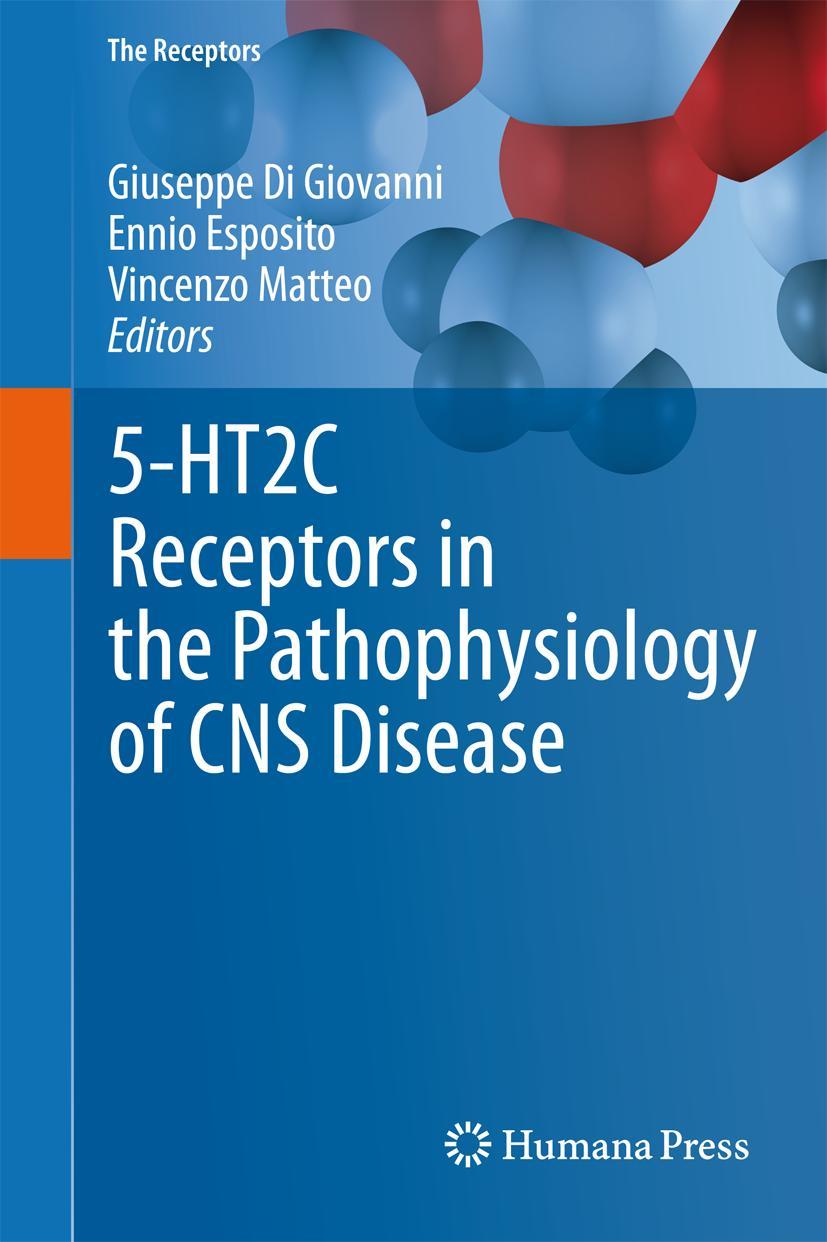 The Receptors

Giuseppe Di Giovanni
Ennio Esposito
Vincenzo Matteo
Editors

5-HT2C Receptors in the Pathophysiology of CNS Disease

Humana Press